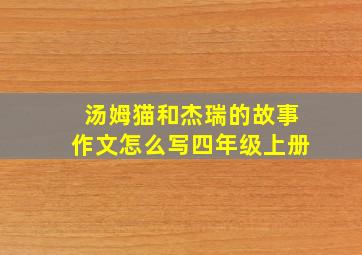 汤姆猫和杰瑞的故事
作文怎么写四年级上册